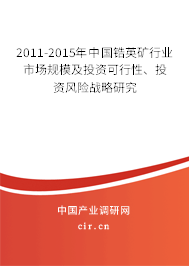 2011-2015年中国锆英矿行业市场规模及投资可行性、投资风险战略研究

中国产业调研网
cir.cn